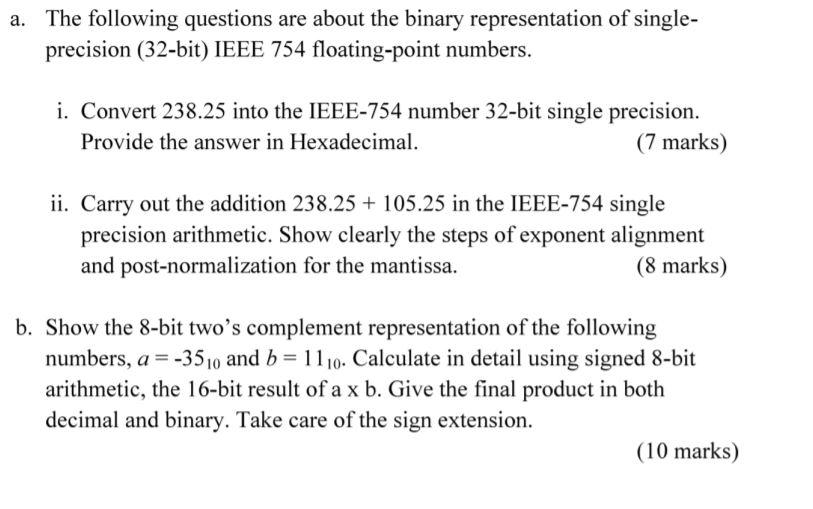 a. The following questions are about the binary representation of single-precision (32-bit) IEEE 754 floating-point numbers.

i. Convert 238.25 into the IEEE-754 number 32-bit single precision. Provide the answer in Hexadecimal. (7 marks)

ii. Carry out the addition 238.25 + 105.25 in the IEEE-754 single precision arithmetic. Show clearly the steps of exponent alignment and post-normalization for the mantissa. (8 marks)

b. Show the 8-bit two's complement representation of the following numbers, $a = -35_{10}$ and $b = 11_{10}$. Calculate in detail using signed 8-bit arithmetic, the 16-bit result of a x b. Give the final product in both decimal and binary. Take care of the sign extension.

(10 marks)